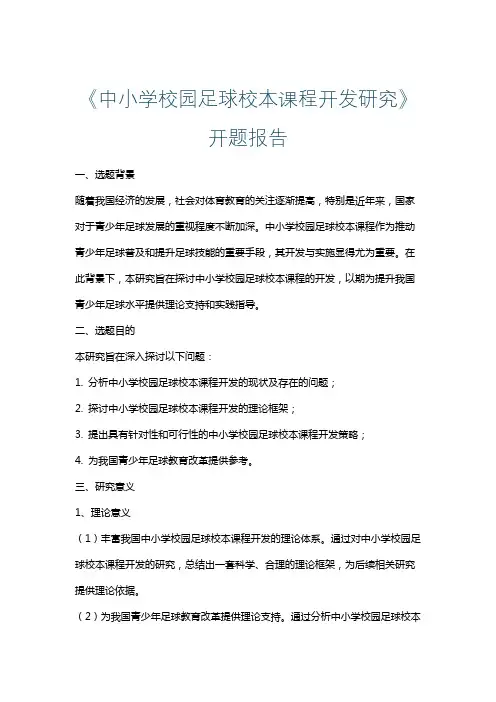 《中小学校园足球校本课程开发研究》

开题报告

一、选题背景

随着我国经济的发展，社会对体育教育的关注逐渐提高，特别是近年来，国家对于青少年足球发展的重视程度不断加深。中小学校园足球校本课程作为推动青少年足球普及和提升足球技能的重要手段，其开发与实施显得尤为重要。在此背景下，本研究旨在探讨中小学校园足球校本课程的开发，以期为提升我国青少年足球水平提供理论支持和实践指导。

二、选题目的

本研究旨在深入探讨以下问题：

1. 分析中小学校园足球校本课程开发的现状及存在的问题；

2. 探讨中小学校园足球校本课程开发的理论框架；

3. 提出具有针对性和可行性的中小学校园足球校本课程开发策略；

4. 为我国青少年足球教育改革提供参考。

三、研究意义

1、理论意义

（1）丰富我国中小学校园足球校本课程开发的理论体系。通过对中小学校园足球校本课程开发的研究，总结出一套科学、合理的理论框架，为后续相关研究提供理论依据。

（2）为我国青少年足球教育改革提供理论支持。通过分析中小学校园足球校本